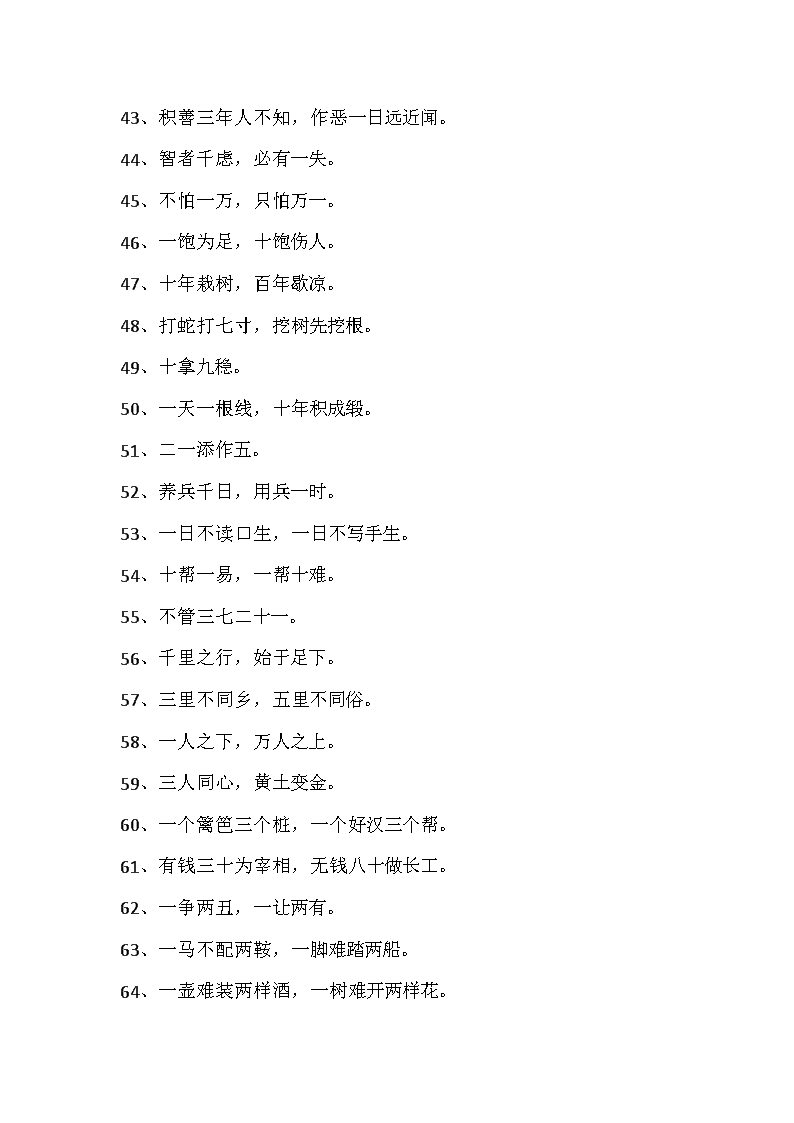 43、积善三年人不知，作恶一日远近闻。

44、智者千虑，必有一失。

45、不怕一万，只怕万一。

46、一饱为足，十饱伤人。

47、十年栽树，百年歇凉。

48、打蛇打七寸，挖树先挖根。

49、十拿九稳。

50、一天一根线，十年积成缎。

51、二一添作五。

52、养兵千日，用兵一时。

53、一日不读口生，一日不写手生。

54、十帮一易，一帮十难。

55、不管三七二十一。

56、千里之行，始于足下。

57、三里不同乡，五里不同俗。

58、一人之下，万人之上。

59、三人同心，黄土变金。

60、一个篱笆三个桩，一个好汉三个帮。

61、有钱三十为宰相，无钱八十做长工。

62、一争两丑，一让两有。

63、一马不配两鞍，一脚难踏两船。

64、一壶难装两样酒，一树难开两样花。